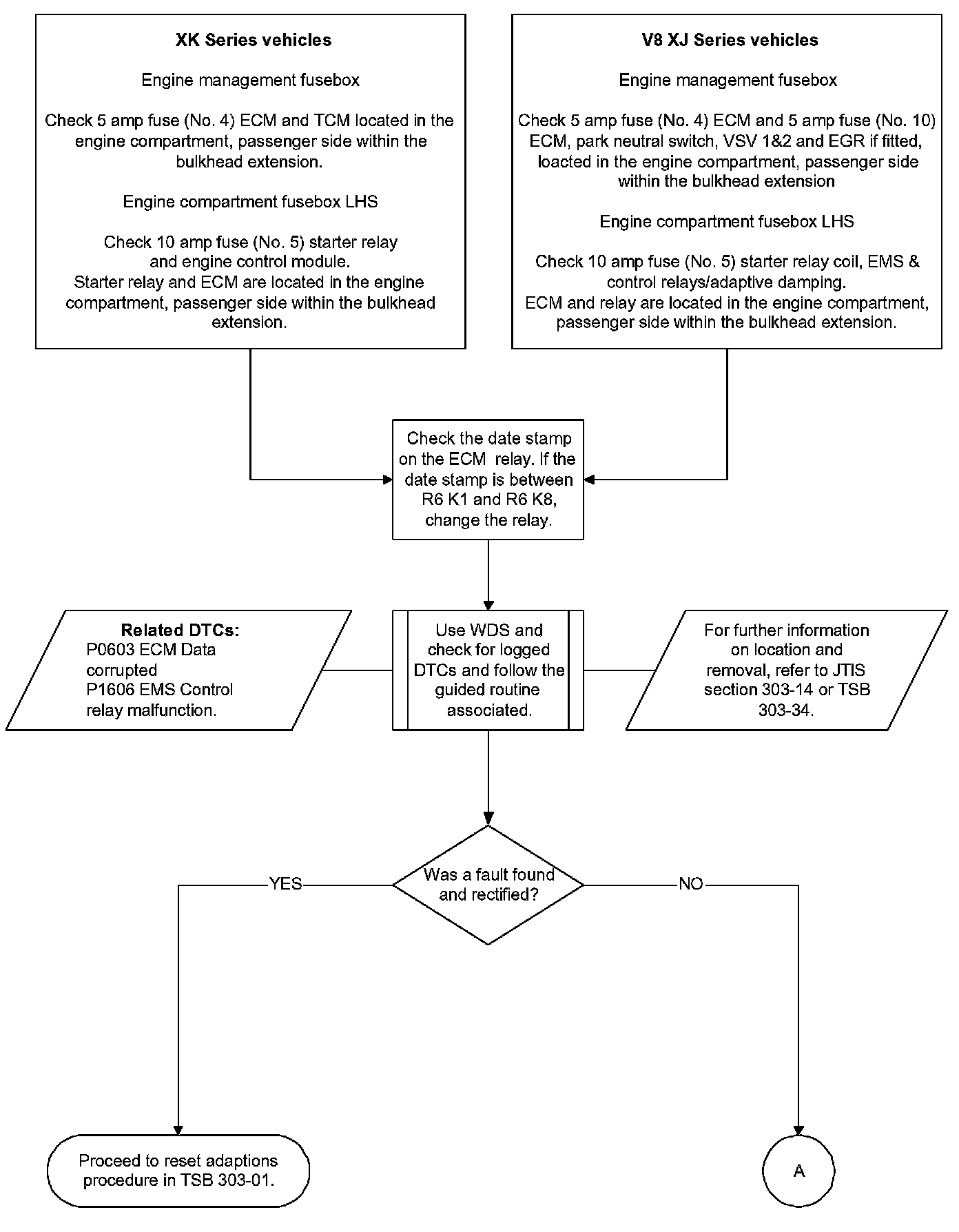 XK Series vehicles

Engine management fusebox

Check 5 amp fuse (No. 4) ECM and TCM located in the engine compartment, passenger side within the bulkhead extension.

Engine compartment fusebox LHS

Check 10 amp fuse (No. 5) starter relay and engine control module.
Starter relay and ECM are located in the engine compartment, passenger side within the bulkhead extension.

V8 XJ Series vehicles

Engine management fusebox

Check 5 amp fuse (No. 4) ECM and 5 amp fuse (No. 10) ECM, park neutral switch, VSV 1&2 and EGR if fitted, loacted in the engine compartment, passenger side within the bulkhead extension

Engine compartment fusebox LHS

Check 10 amp fuse (No. 5) starter relay coil, EMS & control relays/adaptive damping.
ECM and relay are located in the engine compartment, passenger side within the bulkhead extension.

Check the date stamp on the ECM relay. If the date stamp is between R6 K1 and R6 K8, change the relay.

Related DTCs:
P0603 ECM Data corrupted
P1606 EMS Control relay malfunction.

Use WDS and check for logged DTCs and follow the guided routine associated.

For further information on location and removal, refer to JTIS section 303-14 or TSB 303-34.

Was a fault found and rectified?

YES

NO

Proceed to reset adaptions procedure in TSB 303-01.

A